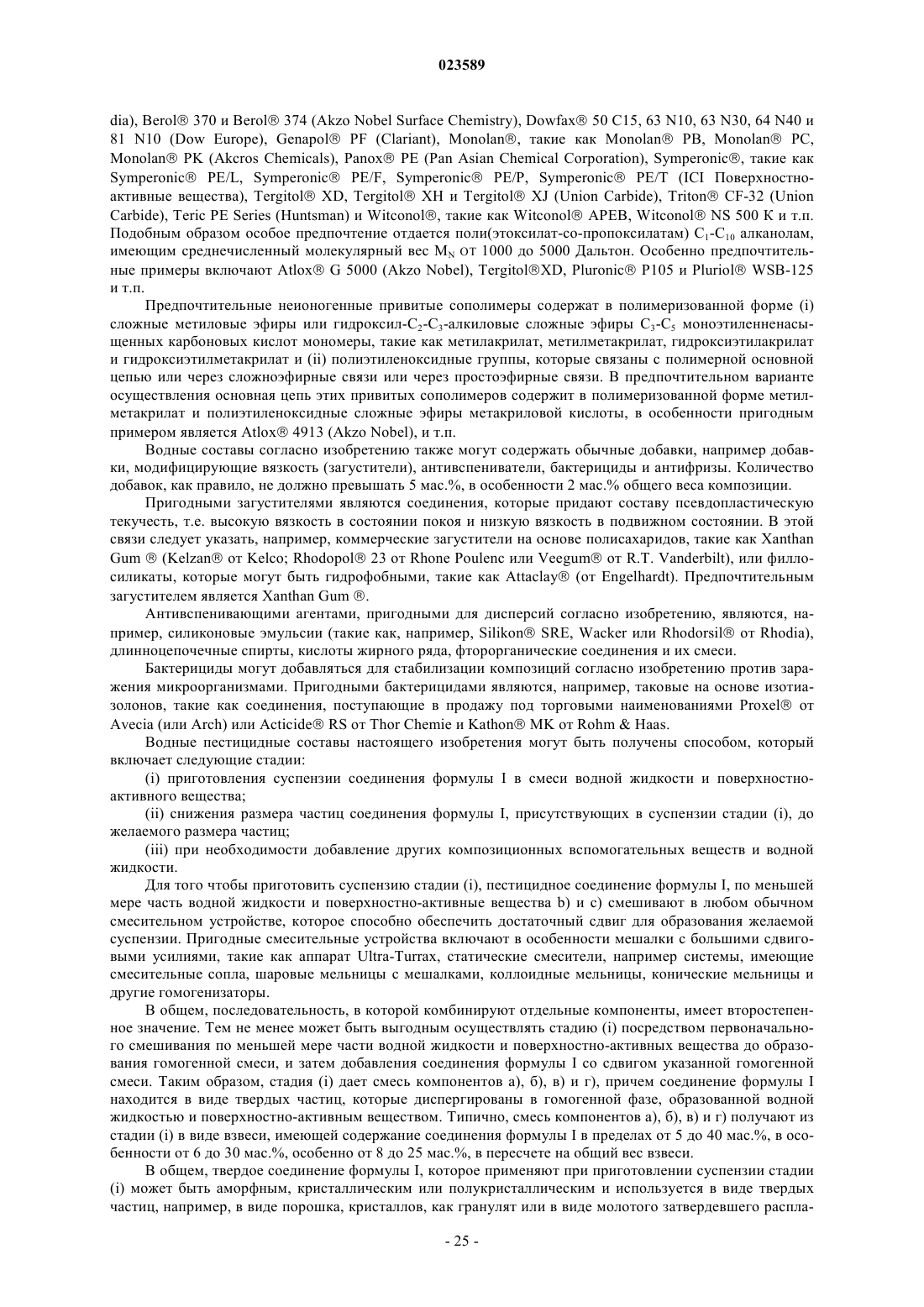 023589

dia), Berol® 370 и Berol® 374 (Akzo Nobel Surface Chemistry), Dowfax® 50 C15, 63 N10, 63 N30, 64 N40 и 81 N10 (Dow Europe), Genapol® PF (Clariant), Monolan®, такие как Monolan® PB, Monolan® PC, Monolan® PK (Akcros Chemicals), Panox® PE (Pan Asian Chemical Corporation), Symperonic®, такие как Symperonic® PE/L, Symperonic® PE/F, Symperonic® PE/P, Symperonic® PE/T (ICI Поверхностно-активные вещества), Tergitol® XD, Tergitol® XH и Tergitol® XJ (Union Carbide), Triton® CF-32 (Union Carbide), Teric PE Series (Huntsman) и Witconol®, такие как Witconol® APEB, Witconol® NS 500 K и т.п. Подобным образом особое предпочтение отдается поли(этоксилат-со-пропоксилатам) $C_1$-$C_{10}$ алканолам, имеющим среднечисленный молекулярный вес $M_N$ от 1000 до 5000 Дальтон. Особенно предпочтительные примеры включают Atlox® G 5000 (Akzo Nobel), Tergitol®XD, Pluronic® P105 и Pluriol® WSB-125 и т.п.

Предпочтительные неионогенные привитые сополимеры содержат в полимеризованной форме (i) сложные метиловые эфиры или гидроксил-$C_2$-$C_3$-алкиловые сложные эфиры $C_3$-$C_5$ моноэтиленненасыщенных карбоновых кислот мономеры, такие как метилакрилат, метилметакрилат, гидроксиэтилакрилат и гидроксиэтилметакрилат и (ii) полиэтиленоксидные группы, которые связаны с полимерной основной цепью или через сложноэфирные связи или через простоэфирные связи. В предпочтительном варианте осуществления основная цепь этих привитых сополимеров содержит в полимеризованной форме метилметакрилат и полиэтиленоксидные сложные эфиры метакриловой кислоты, в особенности пригодным примером является Atlox® 4913 (Akzo Nobel), и т.п.

Водные составы согласно изобретению также могут содержать обычные добавки, например добавки, модифицирующие вязкость (загустители), антивспениватели, бактерициды и антифризы. Количество добавок, как правило, не должно превышать 5 мас.%, в особенности 2 мас.% общего веса композиции.

Пригодными загустителями являются соединения, которые придают составу псевдопластическую текучесть, т.е. высокую вязкость в состоянии покоя и низкую вязкость в подвижном состоянии. В этой связи следует указать, например, коммерческие загустители на основе полисахаридов, такие как Xanthan Gum ® (Kelzan® от Kelco; Rhodopol® 23 от Rhone Poulenc или Veegum® от R.T. Vanderbilt), или филлосиликаты, которые могут быть гидрофобными, такие как Attaclay® (от Engelhardt). Предпочтительным загустителем является Xanthan Gum ®.

Антивспенивающими агентами, пригодными для дисперсий согласно изобретению, являются, например, силиконовые эмульсии (такие как, например, Silikon® SRE, Wacker или Rhodorsil® от Rhodia), длинноцепочечные спирты, кислоты жирного ряда, фторорганические соединения и их смеси.

Бактерициды могут добавляться для стабилизации композиций согласно изобретению против заражения микроорганизмами. Пригодными бактерицидами являются, например, таковые на основе изотиазолонов, такие как соединения, поступающие в продажу под торговыми наименованиями Proxel® от Avecia (или Arch) или Acticide® RS от Thor Chemie и Kathon® MK от Rohm & Haas.

Водные пестицидные составы настоящего изобретения могут быть получены способом, который включает следующие стадии:

(i) приготовления суспензии соединения формулы I в смеси водной жидкости и поверхностно-активного вещества;

(ii) снижения размера частиц соединения формулы I, присутствующих в суспензии стадии (i), до желаемого размера частиц;

(iii) при необходимости добавление других композиционных вспомогательных веществ и водной жидкости.

Для того чтобы приготовить суспензию стадии (i), пестицидное соединение формулы I, по меньшей мере часть водной жидкости и поверхностно-активные вещества b) и c) смешивают в любом обычном смесительном устройстве, которое способно обеспечить достаточный сдвиг для образования желаемой суспензии. Пригодные смесительные устройства включают в особенности мешалки с большими сдвиговыми усилиями, такие как аппарат Ultra-Turrax, статические смесители, например системы, имеющие смесительные сопла, шаровые мельницы с мешалками, коллоидные мельницы, конические мельницы и другие гомогенизаторы.

В общем, последовательность, в которой комбинируют отдельные компоненты, имеет второстепенное значение. Тем не менее может быть выгодным осуществлять стадию (i) посредством первоначального смешивания по меньшей мере части водной жидкости и поверхностно-активных вещества до образования гомогенной смеси, и затем добавления соединения формулы I со сдвигом указанной гомогенной смеси. Таким образом, стадия (i) дает смесь компонентов а), б), в) и г), причем соединение формулы I находится в виде твердых частиц, которые диспергированы в гомогенной фазе, образованной водной жидкостью и поверхностно-активным веществом. Типично, смесь компонентов а), б), в) и г) получают из стадии (i) в виде взвеси, имеющей содержание соединения формулы I в пределах от 5 до 40 мас.%, в особенности от 6 до 30 мас.%, особенно от 8 до 25 мас.%, в пересчете на общий вес взвеси.

В общем, твердое соединение формулы I, которое применяют при приготовлении суспензии стадии (i) может быть аморфным, кристаллическим или полукристаллическим и используется в виде твердых частиц, например, в виде порошка, кристаллов, как гранулят или в виде молотого затвердевшего распла-

- 25 -